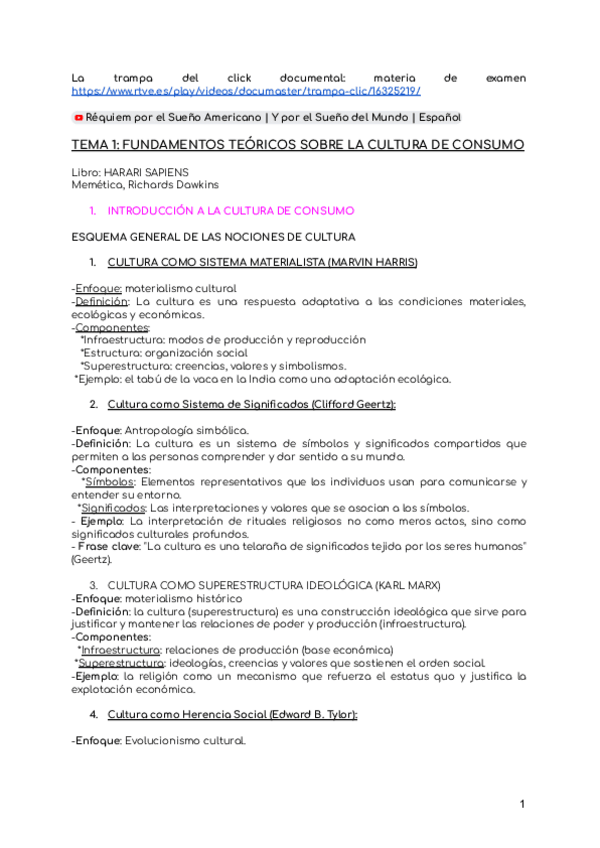 La trampa del click documental: materia de examen https://www.rtve.es/play/videos/documaster/trampa-clic/16325219/

Réquiem por el Sueño Americano | Y por el Sueño del Mundo | Español

TEMA 1: FUNDAMENTOS TEÓRICOS SOBRE LA CULTURA DE CONSUMO

Libro: HARARI SAPIENS
Memética, Richards Dawkins

1. INTRODUCCIÓN A LA CULTURA DE CONSUMO

ESQUEMA GENERAL DE LAS NOCIONES DE CULTURA

1. CULTURA COMO SISTEMA MATERIALISTA (MARVIN HARRIS)

-Enfoque: materialismo cultural
-Definición: La cultura es una respuesta adaptativa a las condiciones materiales, ecológicas y económicas.
-Componentes:
*Infraestructura: modos de producción y reproducción
*Estructura: organización social
*Superestructura: creencias, valores y simbolismos.
*Ejemplo: el tabú de la vaca en la India como una adaptación ecológica.

2. Cultura como Sistema de Significados (Clifford Geertz):

-Enfoque: Antropología simbólica.
-Definición: La cultura es un sistema de símbolos y significados compartidos que permiten a las personas comprender y dar sentido a su mundo.
-Componentes:
*Símbolos: Elementos representativos que los individuos usan para comunicarse y entender su entorno.
*Significados: Las interpretaciones y valores que se asocian a los símbolos.
- Ejemplo: La interpretación de rituales religiosos no como meros actos, sino como significados culturales profundos.
- Frase clave: "La cultura es una telaraña de significados tejida por los seres humanos" (Geertz).

3. CULTURA COMO SUPERESTRUCTURA IDEOLÓGICA (KARL MARX)
-Enfoque: materialismo histórico
-Definición: la cultura (superestructura) es una construcción ideológica que sirve para justificar y mantener las relaciones de poder y producción (infraestructura).
-Componentes:
*Infraestructura: relaciones de producción (base económica)
*Superestructura: ideologías, creencias y valores que sostienen el orden social.
-Ejemplo: la religión como un mecanismo que refuerza el estatus quo y justifica la explotación económica.

4. Cultura como Herencia Social (Edward B. Tylor):

-Enfoque: Evolucionismo cultural.

1